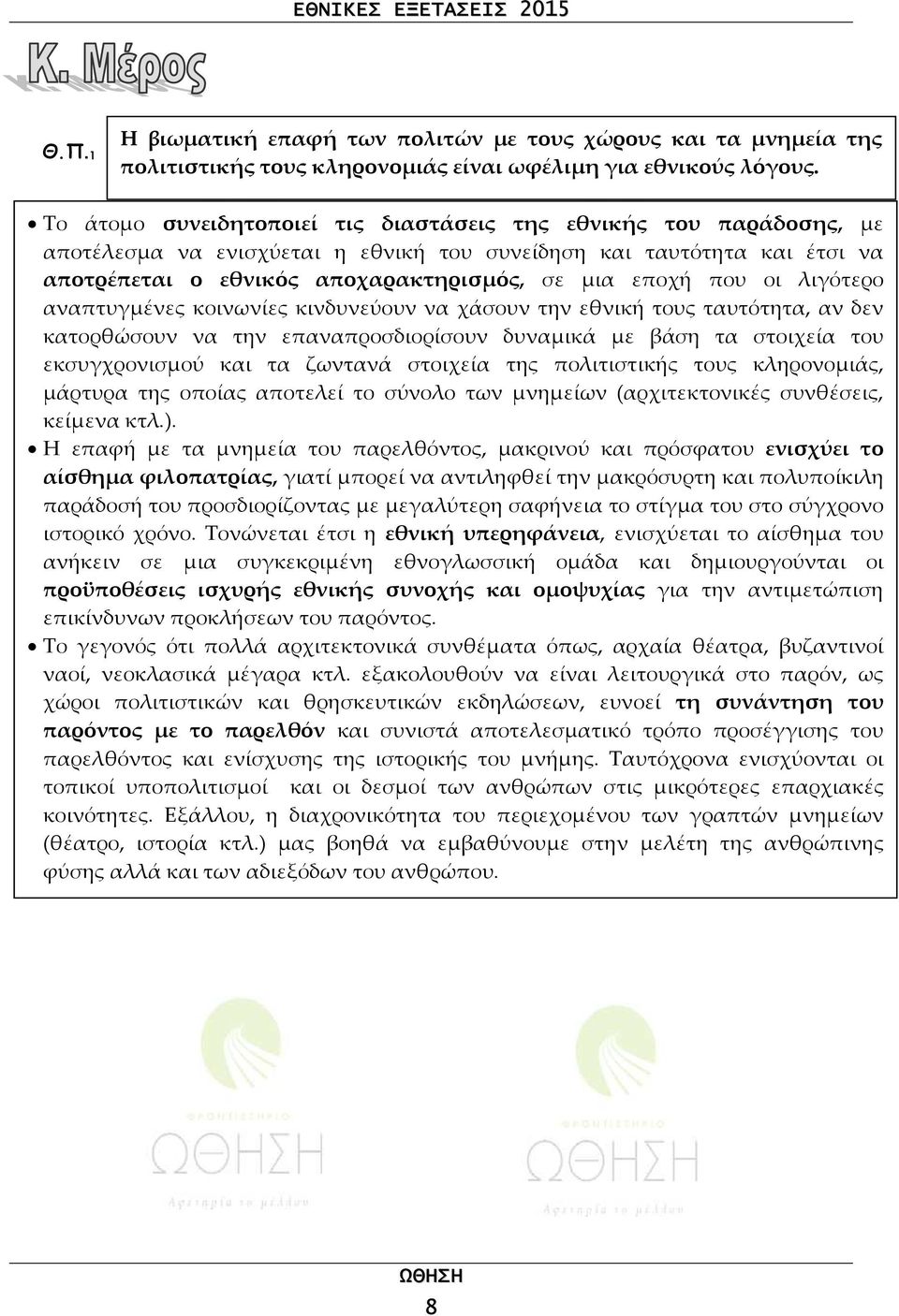 ΕΘΝΙΚΕΣ ΕΞΕΤΑΣΕΙΣ 2015

Κ. Μέρος

Θ.Π.1

Η βιωματική επαφή των πολιτών με τους χώρους και τα μνημεία της πολιτιστικής τους κληρονομιάς είναι ωφέλιμη για εθνικούς λόγους.

• Το άτομο συνειδητοποιεί τις διαστάσεις της εθνικής του παράδοσης, με αποτέλεσμα να ενισχύεται η εθνική του συνείδηση και ταυτότητα και έτσι να αποτρέπεται ο εθνικός αποχαρακτηρισμός, σε μια εποχή που οι λιγότερο αναπτυγμένες κοινωνίες κινδυνεύουν να χάσουν την εθνική τους ταυτότητα, αν δεν κατορθώσουν να την επαναπροσδιορίσουν δυναμικά με βάση τα στοιχεία του εκσυγχρονισμού και τα ζωντανά στοιχεία της πολιτιστικής τους κληρονομιάς, μάρτυρα της οποίας αποτελεί το σύνολο των μνημείων (αρχιτεκτονικές συνθέσεις, κείμενα κτλ.).
• Η επαφή με τα μνημεία του παρελθόντος, μακρινού και πρόσφατου ενισχύει το αίσθημα φιλοπατρίας, γιατί μπορεί να αντιληφθεί την μακρόσυρτη και πολυποίκιλη παράδοσή του προσδιορίζοντας με μεγαλύτερη σαφήνεια το στίγμα του στο σύγχρονο ιστορικό χρόνο. Τονώνεται έτσι η εθνική υπερηφάνεια, ενισχύεται το αίσθημα του ανήκειν σε μια συγκεκριμένη εθνογλωσσική ομάδα και δημιουργούνται οι προϋποθέσεις ισχυρής εθνικής συνοχής και ομοψυχίας για την αντιμετώπιση επικίνδυνων προκλήσεων του παρόντος.
• Το γεγονός ότι πολλά αρχιτεκτονικά συνθέματα όπως, αρχαία θέατρα, βυζαντινοί ναοί, νεοκλασικά μέγαρα κτλ. εξακολουθούν να είναι λειτουργικά στο παρόν, ως χώροι πολιτιστικών και θρησκευτικών εκδηλώσεων, ευνοεί τη συνάντηση του παρόντος με το παρελθόν και συνιστά αποτελεσματικό τρόπο προσέγγισης του παρελθόντος και ενίσχυσης της ιστορικής του μνήμης. Ταυτόχρονα ενισχύονται οι τοπικοί υποπολιτισμοί και οι δεσμοί των ανθρώπων στις μικρότερες επαρχιακές κοινότητες. Εξάλλου, η διαχρονικότητα του περιεχομένου των γραπτών μνημείων (θέατρο, ιστορία κτλ.) μας βοηθά να εμβαθύνουμε στην μελέτη της ανθρώπινης φύσης αλλά και των αδιεξόδων του ανθρώπου.

ΦΡΟΝΤΙΣΤΗΡΙΟ ΩΘΗΣΗ Αφετηρία το μέλλον

ΦΡΟΝΤΙΣΤΗΡΙΟ ΩΘΗΣΗ Αφετηρία το μέλλον

ΩΘΗΣΗ
8